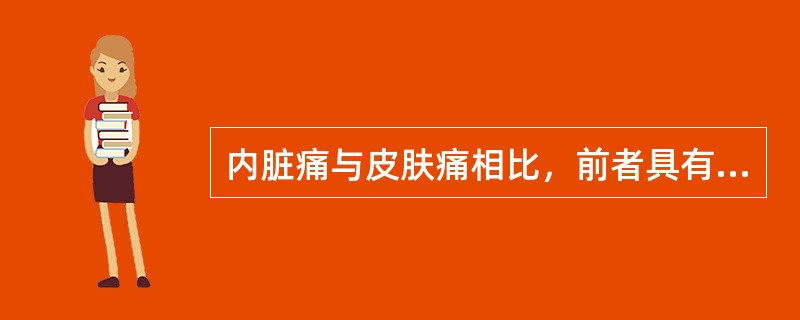 内脏痛与皮肤痛相比，前者具有...